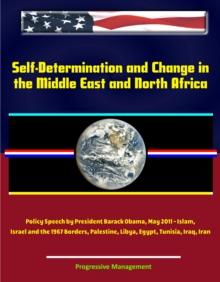 Self-Determination and Change in the Middle East and North Africa

Policy Speech by President Barack Obama, May 2011 - Islam, Israel and the 1967 Borders, Palestine, Libya, Egypt, Tunisia, Iraq, Iran

Progressive Management